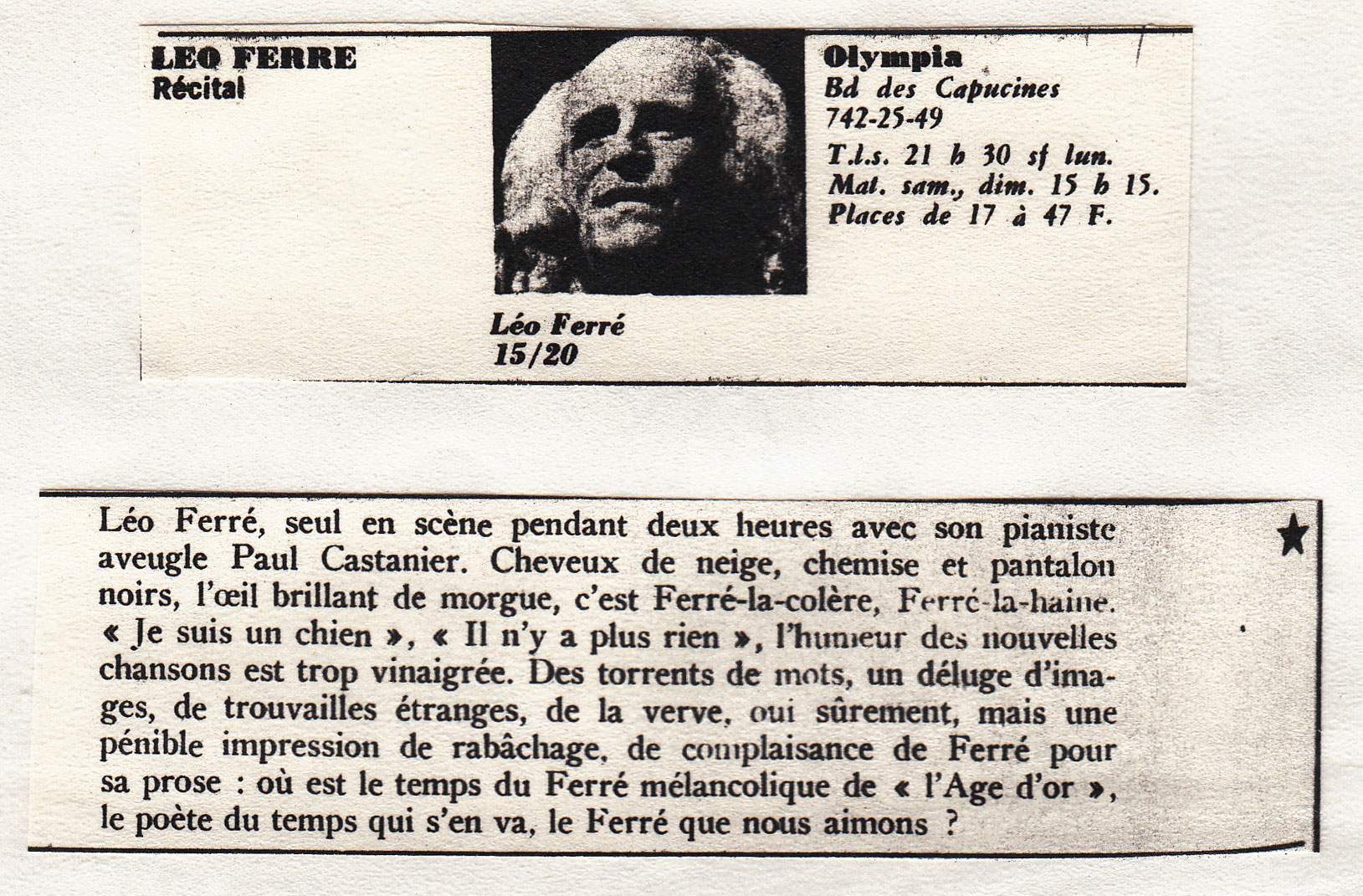 LEO FERRE
Récital

Léo Ferré
15/20

Olympia
Bd des Capucines
742-25-49
T.l.s. 21 h 30 sf lun.
Mat. sam., dim. 15 h 15.
Places de 17 à 47 F.

Léo Ferré, seul en scène pendant deux heures avec son pianiste aveugle Paul Castanier. Cheveux de neige, chemise et pantalon noirs, l'œil brillant de morgue, c'est Ferré-la-colère, Ferré-la-haine. « Je suis un chien », « Il n'y a plus rien », l'humeur des nouvelles chansons est trop vinaigrée. Des torrents de mots, un déluge d'images, de trouvailles étranges, de la verve, oui sûrement, mais une pénible impression de rabâchage, de complaisance de Ferré pour sa prose : où est le temps du Ferré mélancolique de « l'Age d'or », le poète du temps qui s'en va, le Ferré que nous aimons ?

★